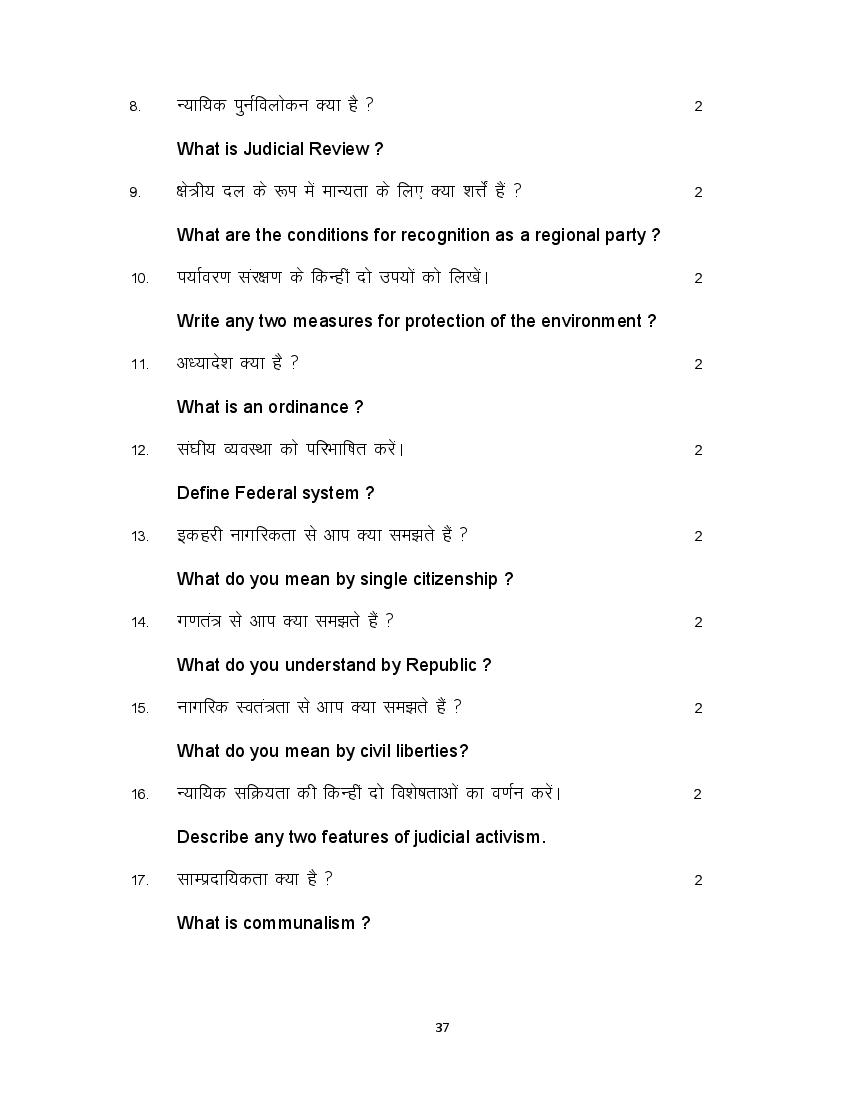 8. न्यायिक पुर्नविलोकन क्या है ? 2

What is Judicial Review ?

9. क्षेत्रीय दल के रूप में मान्यता के लिए क्या शर्तें है ? 2

What are the conditions for recognition as a regional party ?

10. पर्यावरण संरक्षण के किन्हीं दो उपयों को लिखें। 2

Write any two measures for protection of the environment ?

11. अध्यादेश क्या है ? 2

What is an ordinance ?

12. संघीय व्यवस्था को परिभाषित करें। 2

Define Federal system ?

13. इकहरी नागरिकता से आप क्या समझते हैं ? 2

What do you mean by single citizenship ?

14. गणतंत्र से आप क्या समझते हैं ? 2

What do you understand by Republic ?

15. नागरिक स्वतंत्रता से आप क्या समझते हैं ? 2

What do you mean by civil liberties?

16. न्यायिक सक्रियता की किन्हीं दो विशेषताओं का वर्णन करें। 2

Describe any two features of judicial activism.

17. साम्प्रदायिकता क्या है ? 2

What is communalism ?

37